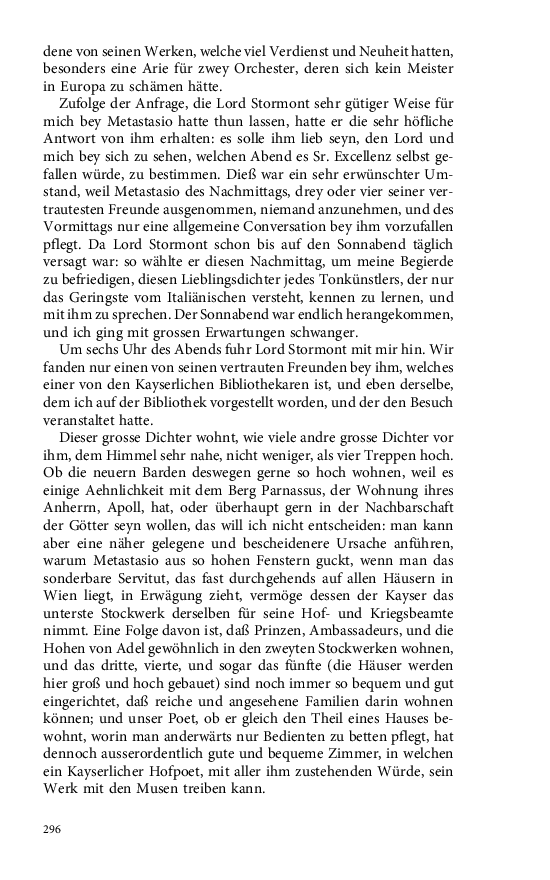 dene von seinen Werken, welche viel Verdienst und Neuheit hatten, besonders eine Arie für zwey Orchester, deren sich kein Meister in Europa zu schämen hätte.

Zufolge der Anfrage, die Lord Stormont sehr gütiger Weise für mich bey Metastasio hatte thun lassen, hatte er die sehr höfliche Antwort von ihm erhalten: es solle ihm lieb seyn, den Lord und mich bey sich zu sehen, welchen Abend es Sr. Excellenz selbst gefallen würde, zu bestimmen. Dieß war ein sehr erwünschter Umstand, weil Metastasio des Nachmittags, drey oder vier seiner vertrautesten Freunde ausgenommen, niemand anzunehmen, und des Vormittags nur eine allgemeine Conversation bey ihm vorzufallen pflegt. Da Lord Stormont schon bis auf den Sonnabend täglich versagt war: so wählte er diesen Nachmittag, um meine Begierde zu befriedigen, diesen Lieblingsdichter jedes Tonkünstlers, der nur das Geringste vom Italiänischen versteht, kennen zu lernen, und mit ihm zu sprechen. Der Sonnabend war endlich herangekommen, und ich ging mit grossen Erwartungen schwanger.

Um sechs Uhr des Abends fuhr Lord Stormont mit mir hin. Wir fanden nur einen von seinen vertrauten Freunden bey ihm, welches einer von den Kayserlichen Bibliothekaren ist, und eben derselbe, dem ich auf der Bibliothek vorgestellt worden, und der den Besuch veranstaltet hatte.

Dieser grosse Dichter wohnt, wie viele andre grosse Dichter vor ihm, dem Himmel sehr nahe, nicht weniger, als vier Treppen hoch. Ob die neuern Barden deswegen gerne so hoch wohnen, weil es einige Aehnlichkeit mit dem Berg Parnassus, der Wohnung ihres Anherrn, Apoll, hat, oder überhaupt gern in der Nachbarschaft der Götter seyn wollen, das will ich nicht entscheiden: man kann aber eine näher gelegene und bescheidenere Ursache anführen, warum Metastasio aus so hohen Fenstern guckt, wenn man das sonderbare Servitut, das fast durchgehends auf allen Häusern in Wien liegt, in Erwägung zieht, vermöge dessen der Kayser das unterste Stockwerk derselben für seine Hof- und Kriegsbeamte nimmt. Eine Folge davon ist, daß Prinzen, Ambassadeurs, und die Hohen von Adel gewöhnlich in den zweyten Stockwerken wohnen, und das dritte, vierte, und sogar das fünfte (die Häuser werden hier groß und hoch gebauet) sind noch immer so bequem und gut eingerichtet, daß reiche und angesehene Familien darin wohnen können; und unser Poet, ob er gleich den Theil eines Hauses bewohnt, worin man anderwärts nur Bedienten zu betten pflegt, hat dennoch ausserordentlich gute und bequeme Zimmer, in welchen ein Kayserlicher Hofpoet, mit aller ihm zustehenden Würde, sein Werk mit den Musen treiben kann.

296